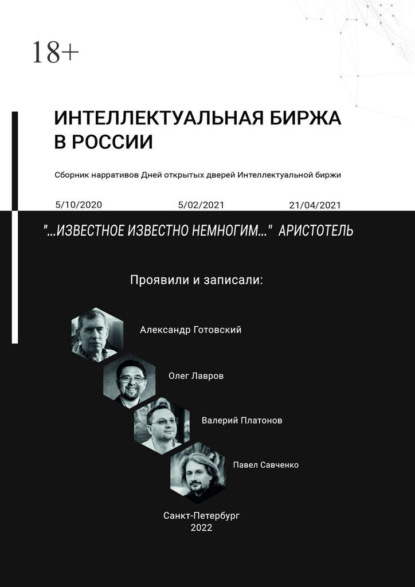 18+

ИНТЕЛЛЕКТУАЛЬНАЯ БИРЖА В РОССИИ

Сборник нарративов Дней открытых дверей Интеллектуальной биржи

5/10/2020 5/02/2021 21/04/2021

"...ИЗВЕСТНОЕ ИЗВЕСТНО НЕМНОГИМ..." АРИСТОТЕЛЬ

Проявили и записали:

Александр Готовский

Олег Лавров

Валерий Платонов

Павел Савченко

Санкт-Петербург
2022